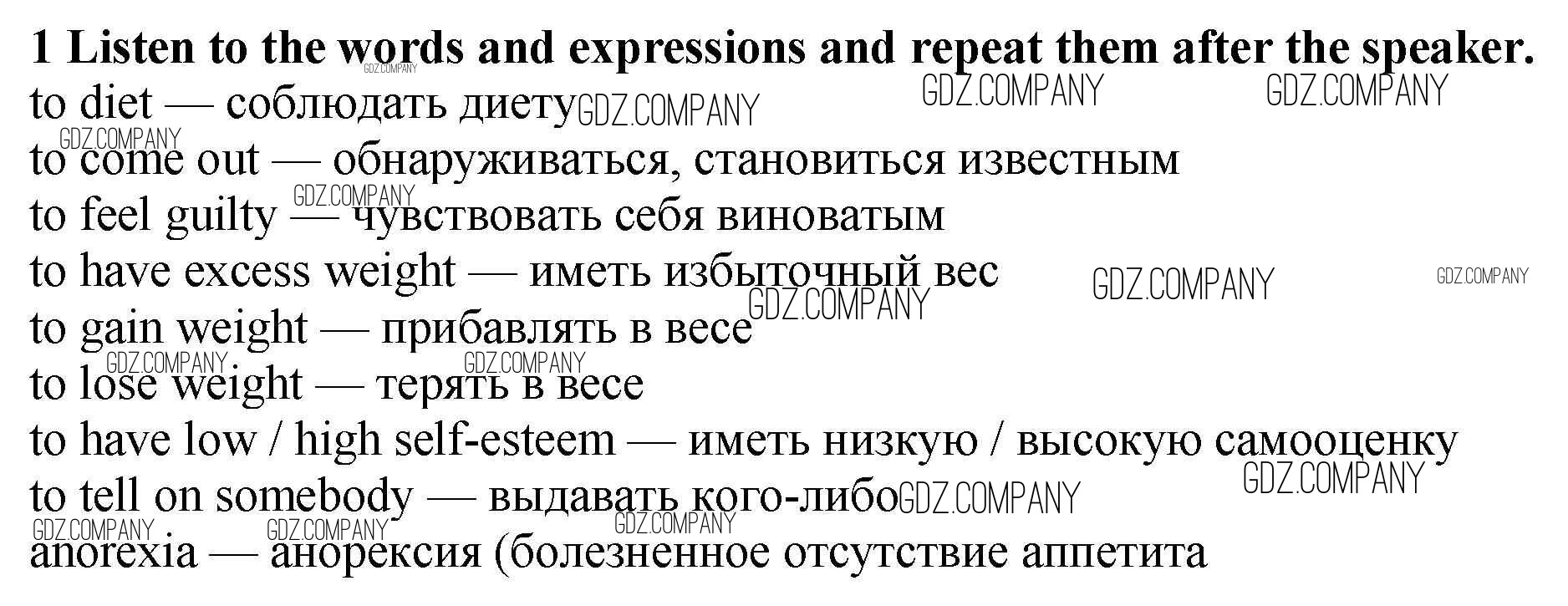 1 Listen to the words and expressions and repeat them after the speaker.

to diet — соблюдать диету

to come out — обнаруживаться, становиться известным

to feel guilty — чувствовать себя виноватым

to have excess weight — иметь избыточный вес

to gain weight — прибавлять в весе

to lose weight — терять в весе

to have low / high self-esteem — иметь низкую / высокую самооценку

to tell on somebody — выдавать кого-либо

anorexia — анорексия (болезненное отсутствие аппетита

GDZ.COMPANY